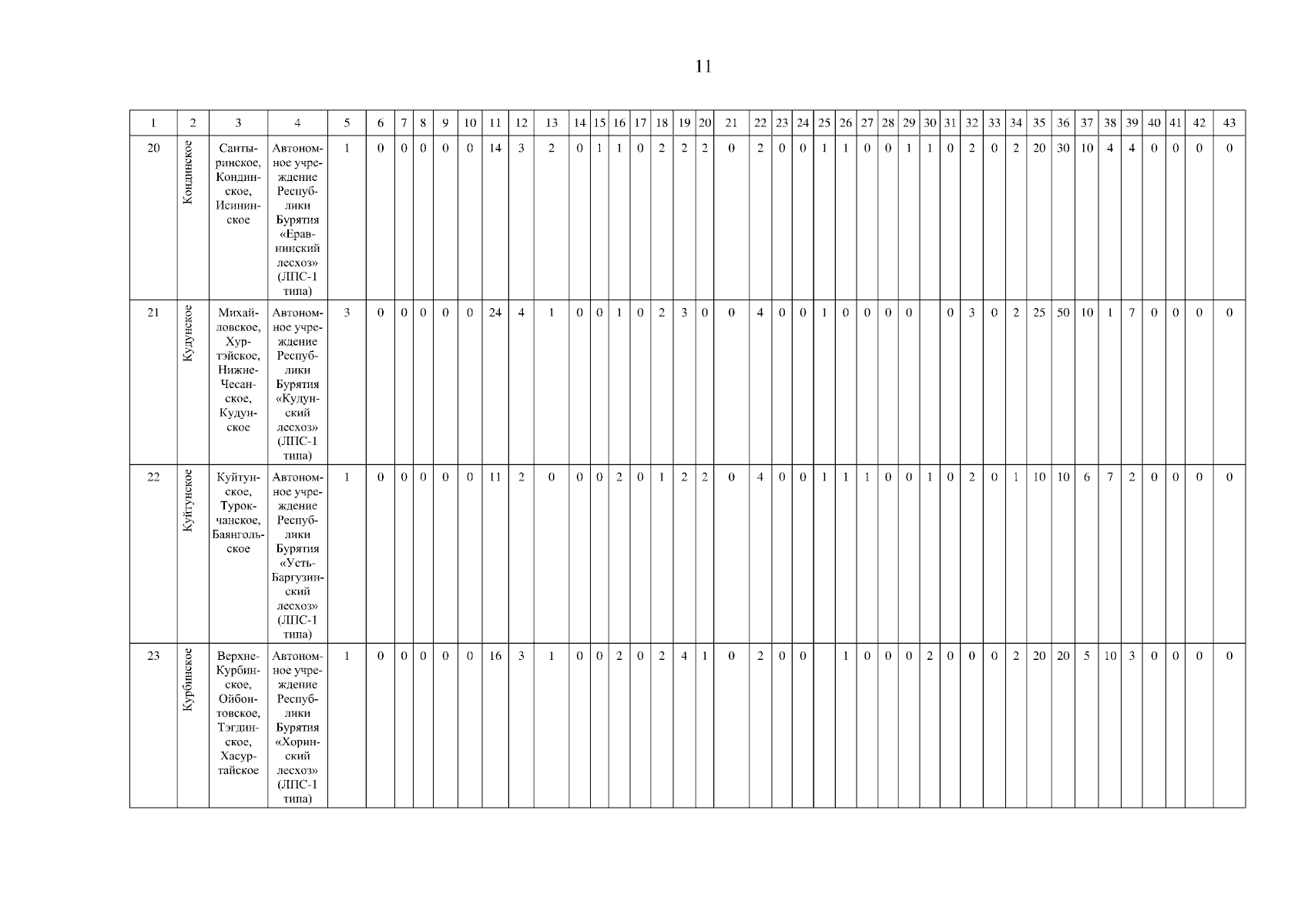 11

| 1 | 2 | 3 | 4 | 5 | 6 | 7 | 8 | 9 | 10 | 11 | 12 | 13 | 14 | 15 | 16 | 17 | 18 | 19 | 20 | 21 | 22 | 23 | 24 | 25 | 26 | 27 | 28 | 29 | 30 | 31 | 32 | 33 | 34 | 35 | 36 | 37 | 38 | 39 | 40 | 41 | 42 | 43 |
|---|---|---|---|---|---|---|---|---|---|---|---|---|---|---|---|---|---|---|---|---|---|---|---|---|---|---|---|---|---|---|---|---|---|---|---|---|---|---|---|---|---|---|
| 20 | Кондинское | Сантыринское, Кондинское, Исининское | Автономное учреждение Республики Бурятия «Еравнинский лесхоз» (ЛПС-1 типа) | 1 | 0 | 0 | 0 | 0 | 0 | 14 | 3 | 2 | 0 | 1 | 1 | 0 | 2 | 2 | 2 | 0 | 2 | 0 | 0 | 1 | 1 | 0 | 0 | 1 | 1 | 0 | 2 | 0 | 2 | 20 | 30 | 10 | 4 | 4 | 0 | 0 | 0 | 0 |
| 21 | Кудунское | Михайловское, Хуртэйское, Нижне-Чесанское, Кудунское | Автономное учреждение Республики Бурятия «Кудунский лесхоз» (ЛПС-1 типа) | 3 | 0 | 0 | 0 | 0 | 0 | 24 | 4 | 1 | 0 | 0 | 1 | 0 | 2 | 3 | 0 | 0 | 4 | 0 | 0 | 1 | 0 | 0 | 0 | 0 | | 0 | 3 | 0 | 2 | 25 | 50 | 10 | 1 | 7 | 0 | 0 | 0 | 0 |
| 22 | Куйтунское | Куйтунское, Турокчанское, Баянгольское | Автономное учреждение Республики Бурятия «Усть-Баргузинский лесхоз» (ЛПС-1 типа) | 1 | 0 | 0 | 0 | 0 | 0 | 11 | 2 | 0 | 0 | 0 | 2 | 0 | 1 | 2 | 2 | 0 | 4 | 0 | 0 | 1 | 1 | 1 | 0 | 0 | 1 | 0 | 2 | 0 | 1 | 10 | 10 | 6 | 7 | 2 | 0 | 0 | 0 | 0 |
| 23 | Курбинское | Верхне-Курбинское, Ойбонтовское, Тэгдинское, Хасуртайское | Автономное учреждение Республики Бурятия «Хоринский лесхоз» (ЛПС-1 типа) | 1 | 0 | 0 | 0 | 0 | 0 | 16 | 3 | 1 | 0 | 0 | 2 | 0 | 2 | 4 | 1 | 0 | 2 | 0 | 0 | | 1 | 0 | 0 | 0 | 2 | 0 | 0 | 0 | 2 | 20 | 20 | 5 | 10 | 3 | 0 | 0 | 0 | 0 |